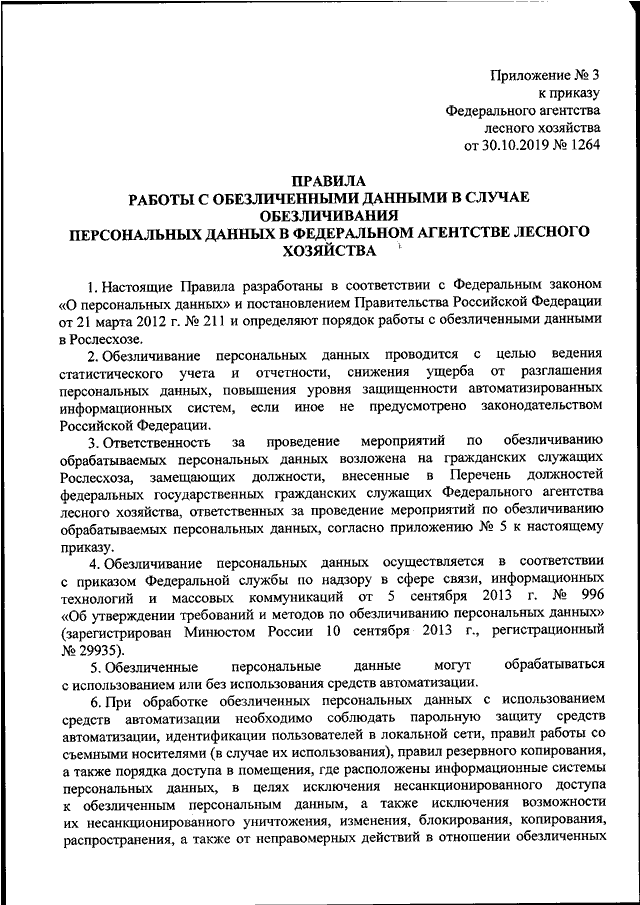 Приложение № 3
к приказу
Федерального агентства
лесного хозяйства
от 30.10.2019 № 1264

ПРАВИЛА
РАБОТЫ С ОБЕЗЛИЧЕННЫМИ ДАННЫМИ В СЛУЧАЕ ОБЕЗЛИЧИВАНИЯ
ПЕРСОНАЛЬНЫХ ДАННЫХ В ФЕДЕРАЛЬНОМ АГЕНТСТВЕ ЛЕСНОГО ХОЗЯЙСТВА

1. Настоящие Правила разработаны в соответствии с Федеральным законом «О персональных данных» и постановлением Правительства Российской Федерации от 21 марта 2012 г. № 211 и определяют порядок работы с обезличенными данными в Рослесхозе.

2. Обезличивание персональных данных проводится с целью ведения статистического учета и отчетности, снижения ущерба от разглашения персональных данных, повышения уровня защищенности автоматизированных информационных систем, если иное не предусмотрено законодательством Российской Федерации.

3. Ответственность за проведение мероприятий по обезличиванию обрабатываемых персональных данных возложена на гражданских служащих Рослесхоза, замещающих должности, внесенные в Перечень должностей федеральных государственных гражданских служащих Федерального агентства лесного хозяйства, ответственных за проведение мероприятий по обезличиванию обрабатываемых персональных данных, согласно приложению № 5 к настоящему приказу.

4. Обезличивание персональных данных осуществляется в соответствии с приказом Федеральной службы по надзору в сфере связи, информационных технологий и массовых коммуникаций от 5 сентября 2013 г. № 996 «Об утверждении требований и методов по обезличиванию персональных данных» (зарегистрирован Минюстом России 10 сентября 2013 г., регистрационный № 29935).

5. Обезличенные персональные данные могут обрабатываться с использованием или без использования средств автоматизации.

6. При обработке обезличенных персональных данных с использованием средств автоматизации необходимо соблюдать парольную защиту средств автоматизации, идентификации пользователей в локальной сети, правил работы со съемными носителями (в случае их использования), правил резервного копирования, а также порядка доступа в помещения, где расположены информационные системы персональных данных, в целях исключения несанкционированного доступа к обезличенным персональным данным, а также исключения возможности их несанкционированного уничтожения, изменения, блокирования, копирования, распространения, а также от неправомерных действий в отношении обезличенных